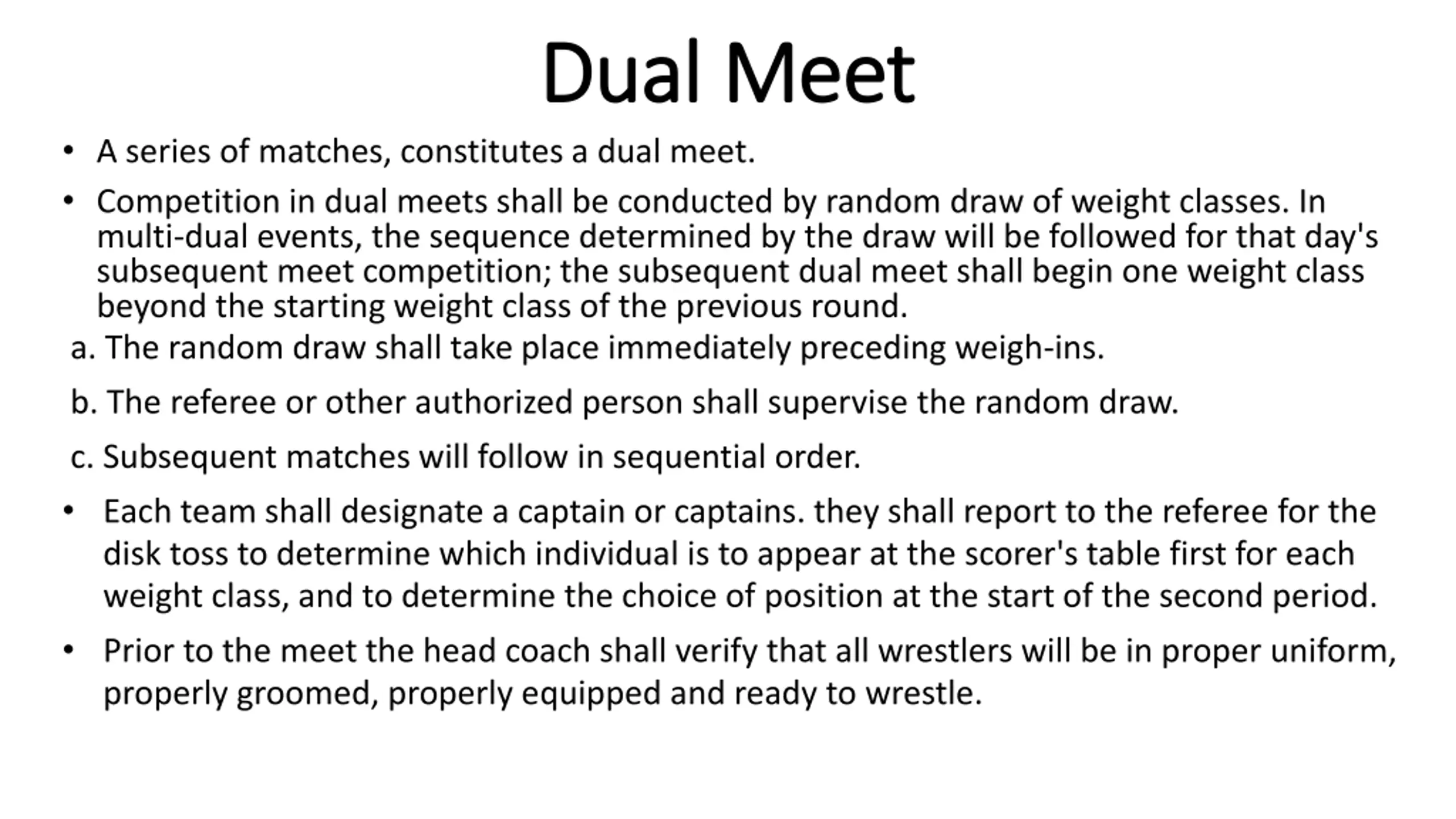 Dual Meet

• A series of matches, constitutes a dual meet.

• Competition in dual meets shall be conducted by random draw of weight classes. In multi-dual events, the sequence determined by the draw will be followed for that day's subsequent meet competition; the subsequent dual meet shall begin one weight class beyond the starting weight class of the previous round.

a. The random draw shall take place immediately preceding weigh-ins.

b. The referee or other authorized person shall supervise the random draw.

c. Subsequent matches will follow in sequential order.

• Each team shall designate a captain or captains. they shall report to the referee for the disk toss to determine which individual is to appear at the scorer's table first for each weight class, and to determine the choice of position at the start of the second period.

• Prior to the meet the head coach shall verify that all wrestlers will be in proper uniform, properly groomed, properly equipped and ready to wrestle.